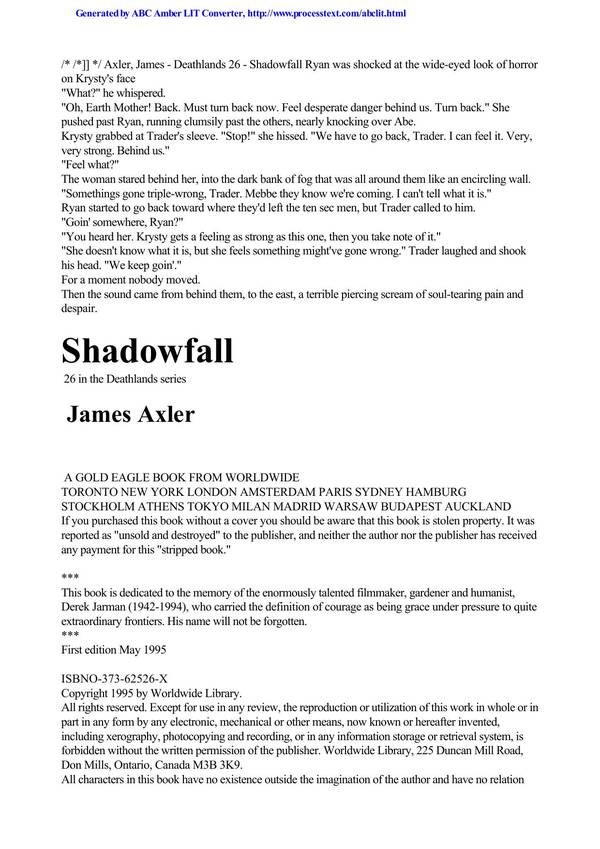 Generated by ABC Amber LIT Converter, http://www.processtext.com/abclit.html

/* /*]] */ Axler, James - Deathlands 26 - Shadowfall Ryan was shocked at the wide-eyed look of horror on Krysty's face
"What?" he whispered.
"Oh, Earth Mother! Back. Must turn back now. Feel desperate danger behind us. Turn back." She pushed past Ryan, running clumsily past the others, nearly knocking over Abe.
Krysty grabbed at Trader's sleeve. "Stop!" she hissed. "We have to go back, Trader. I can feel it. Very, very strong. Behind us."
"Feel what?"
The woman stared behind her, into the dark bank of fog that was all around them like an encircling wall.
"Somethings gone triple-wrong, Trader. Mebbe they know we're coming. I can't tell what it is."
Ryan started to go back toward where they'd left the ten sec men, but Trader called to him.
"Goin' somewhere, Ryan?"
"You heard her. Krysty gets a feeling as strong as this one, then you take note of it."
"She doesn't know what it is, but she feels something might've gone wrong." Trader laughed and shook his head. "We keep goin'."
For a moment nobody moved.
Then the sound came from behind them, to the east, a terrible piercing scream of soul-tearing pain and despair.

Shadowfall
26 in the Deathlands series

James Axler

A GOLD EAGLE BOOK FROM WORLDWIDE
TORONTO NEW YORK LONDON AMSTERDAM PARIS SYDNEY HAMBURG STOCKHOLM ATHENS TOKYO MILAN MADRID WARSAW BUDAPEST AUCKLAND
If you purchased this book without a cover you should be aware that this book is stolen property. It was reported as "unsold and destroyed" to the publisher, and neither the author nor the publisher has received any payment for this "stripped book."

***
This book is dedicated to the memory of the enormously talented filmmaker, gardener and humanist, Derek Jarman (1942-1994), who carried the definition of courage as being grace under pressure to quite extraordinary frontiers. His name will not be forgotten.
***
First edition May 1995

ISBNO-373-62526-X
Copyright 1995 by Worldwide Library.
All rights reserved. Except for use in any review, the reproduction or utilization of this work in whole or in part in any form by any electronic, mechanical or other means, now known or hereafter invented, including xerography, photocopying and recording, or in any information storage or retrieval system, is forbidden without the written permission of the publisher. Worldwide Library, 225 Duncan Mill Road, Don Mills, Ontario, Canada M3B 3K9.
All characters in this book have no existence outside the imagination of the author and have no relation